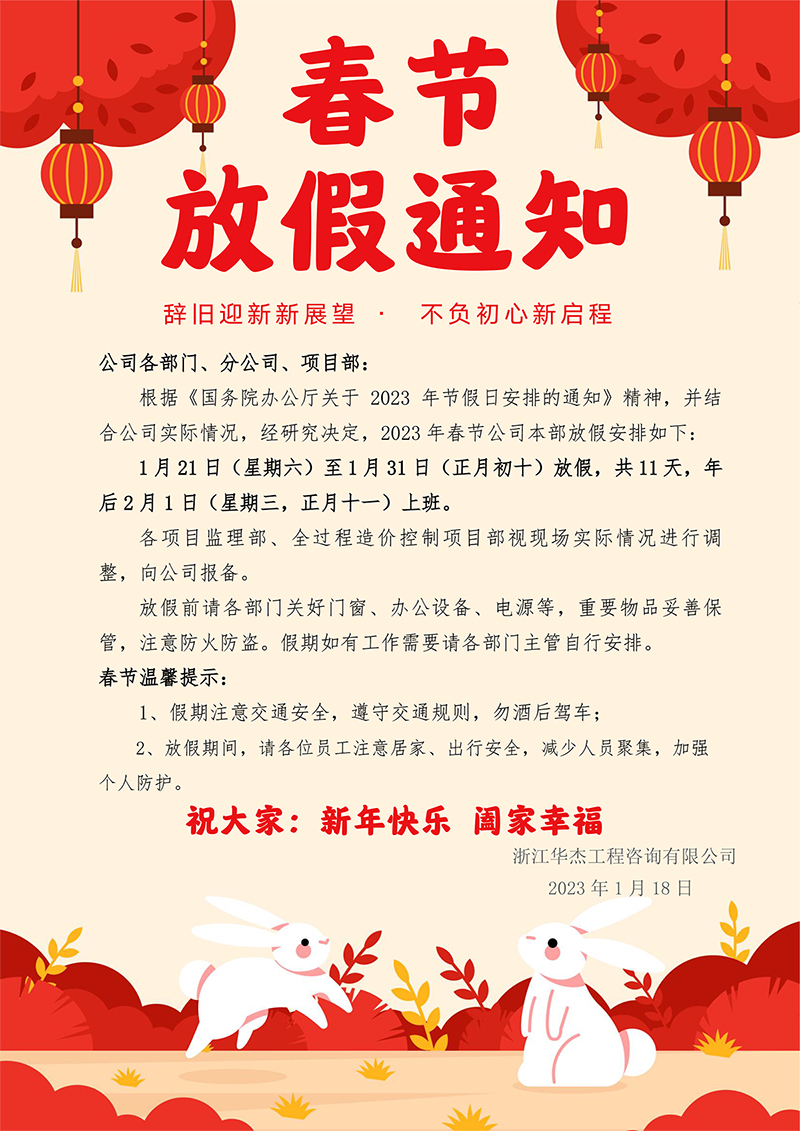 春节
放假通知

辞旧迎新新展望 · 不负初心新启程

公司各部门、分公司、项目部：

根据《国务院办公厅关于2023年节假日安排的通知》精神，并结合公司实际情况，经研究决定，2023年春节公司本部放假安排如下：

1月21日（星期六）至1月31日（正月初十）放假，共11天，年后2月1日（星期三，正月十一）上班。

各项目监理部、全过程造价控制项目部视现场实际情况进行调整，向公司报备。

放假前请各部门关好门窗、办公设备、电源等，重要物品妥善保管，注意防火防盗。假期如有工作需要请各部门主管自行安排。

春节温馨提示：

1、假期注意交通安全，遵守交通规则，勿酒后驾车；

2、放假期间，请各位员工注意居家、出行安全，减少人员聚集，加强个人防护。

祝大家：新年快乐 阖家幸福

浙江华杰工程咨询有限公司
2023年1月18日